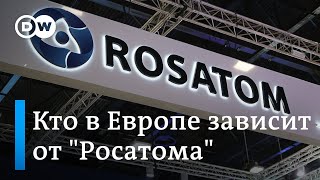 DW

ROSATOM

Кто в Европе зависит от "Росатома"